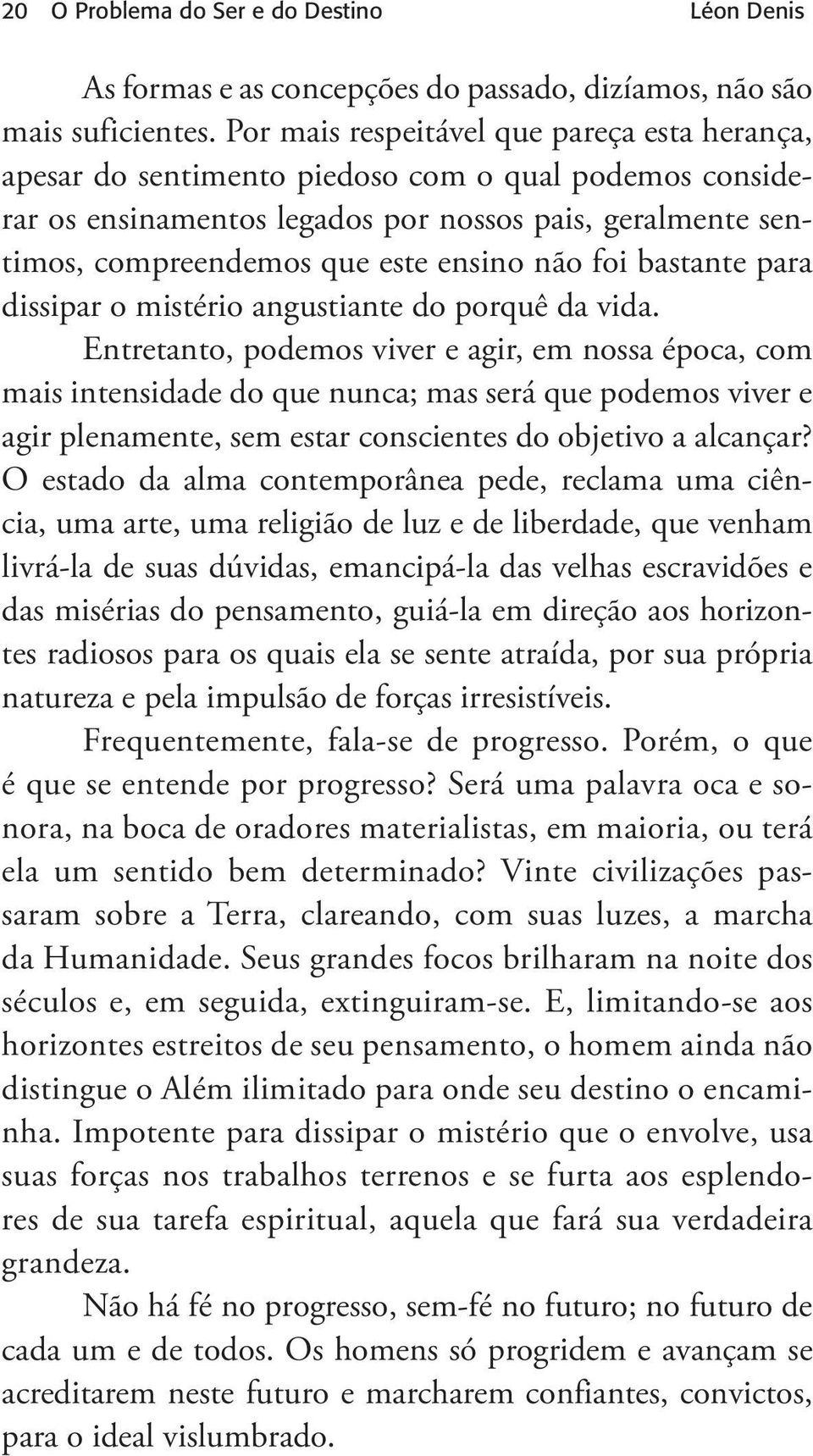 20 O Problema do Ser e do Destino Léon Denis

As formas e as concepções do passado, dizíamos, não são mais suficientes. Por mais respeitável que pareça esta herança, apesar do sentimento piedoso com o qual podemos considerar os ensinamentos legados por nossos pais, geralmente sentimos, compreendemos que este ensino não foi bastante para dissipar o mistério angustiante do porquê da vida.

Entretanto, podemos viver e agir, em nossa época, com mais intensidade do que nunca; mas será que podemos viver e agir plenamente, sem estar conscientes do objetivo a alcançar? O estado da alma contemporânea pede, reclama uma ciência, uma arte, uma religião de luz e de liberdade, que venham livrá-la de suas dúvidas, emancipá-la das velhas escravidões e das misérias do pensamento, guiá-la em direção aos horizontes radiosos para os quais ela se sente atraída, por sua própria natureza e pela impulsão de forças irresistíveis.

Frequentemente, fala-se de progresso. Porém, o que é que se entende por progresso? Será uma palavra oca e sonora, na boca de oradores materialistas, em maioria, ou terá ela um sentido bem determinado? Vinte civilizações passaram sobre a Terra, clareando, com suas luzes, a marcha da Humanidade. Seus grandes focos brilharam na noite dos séculos e, em seguida, extinguiram-se. E, limitando-se aos horizontes estreitos de seu pensamento, o homem ainda não distingue o Além ilimitado para onde seu destino o encaminha. Impotente para dissipar o mistério que o envolve, usa suas forças nos trabalhos terrenos e se furta aos esplendores de sua tarefa espiritual, aquela que fará sua verdadeira grandeza.

Não há fé no progresso, sem-fé no futuro; no futuro de cada um e de todos. Os homens só progridem e avançam se acreditarem neste futuro e marcharem confiantes, convictos, para o ideal vislumbrado.